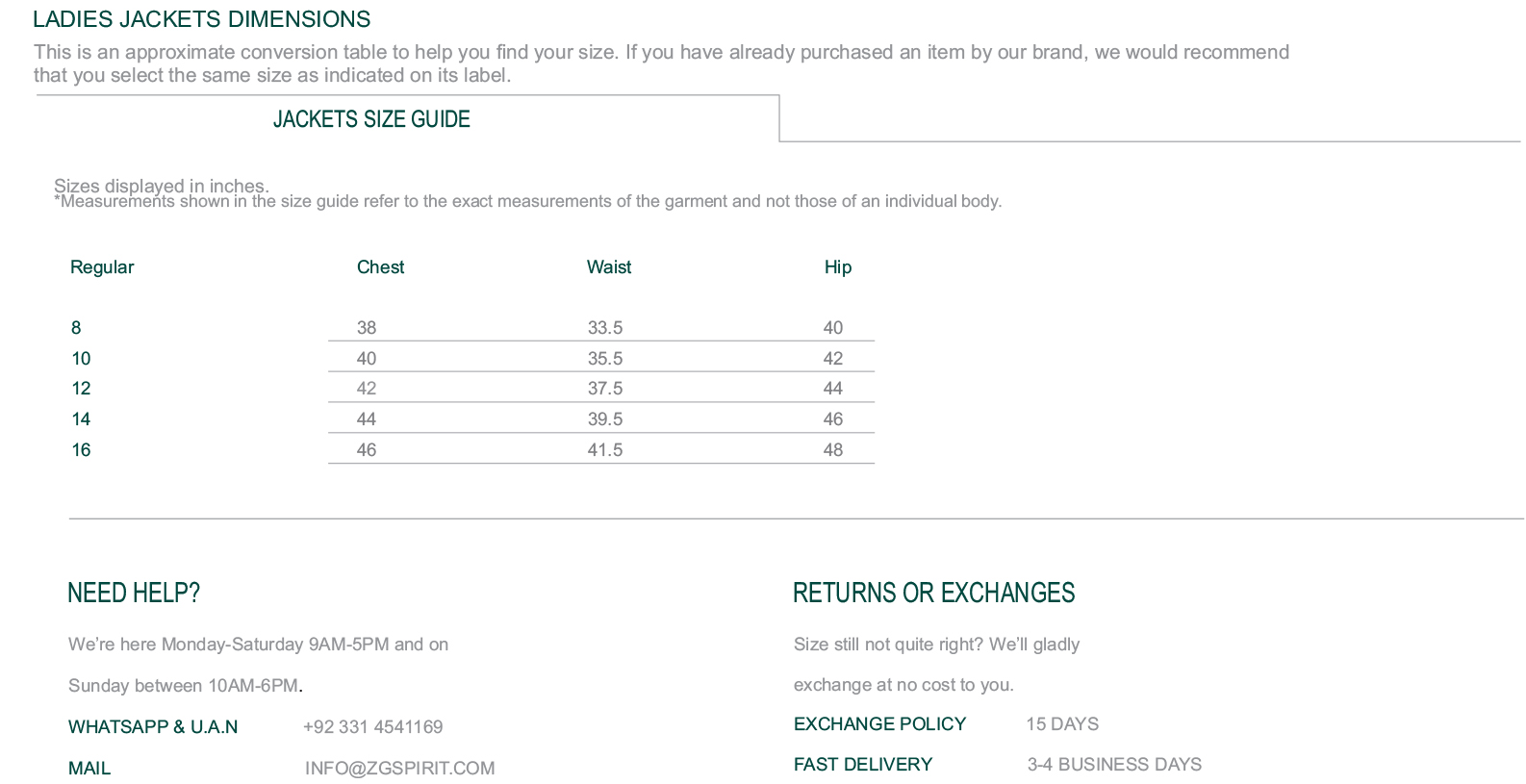 LADIES JACKETS DIMENSIONS

This is an approximate conversion table to help you find your size. If you have already purchased an item by our brand, we would recommend that you select the same size as indicated on its label.

JACKETS SIZE GUIDE

Sizes displayed in inches.
*Measurements shown in the size guide refer to the exact measurements of the garment and not those of an individual body.

| Regular | Chest | Waist | Hip |
|---|---|---|---|
| 8 | 38 | 33.5 | 40 |
| 10 | 40 | 35.5 | 42 |
| 12 | 42 | 37.5 | 44 |
| 14 | 44 | 39.5 | 46 |
| 16 | 46 | 41.5 | 48 |

NEED HELP?

We're here Monday-Saturday 9AM-5PM and on Sunday between 10AM-6PM.

WHATSAPP & U.A.N +92 331 4541169

MAIL INFO@ZGSPIRIT.COM

RETURNS OR EXCHANGES

Size still not quite right? We'll gladly exchange at no cost to you.

EXCHANGE POLICY 15 DAYS

FAST DELIVERY 3-4 BUSINESS DAYS